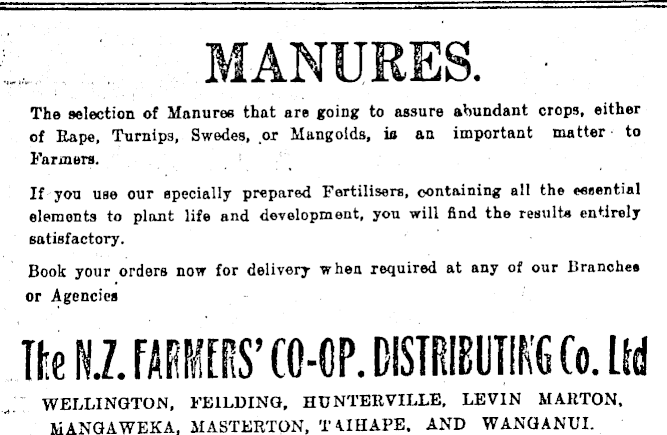 MANURES.

The selection of Manures that are going to assure abundant crops, either of Rape, Turnips, Swedes, or Mangolds, is an important matter to Farmers.

If you use our specially prepared Fertilisers, containing all the essential elements to plant life and development, you will find the results entirely satisfactory.

Book your orders now for delivery when required at any of our Branches or Agencies

The N.Z. FARMERS' CO-OP. DISTRIBUTING Co. Ltd

WELLINGTON, FEILDING, HUNTERVILLE, LEVIN MARTON, MANGAWEKA, MASTERTON, TAIHAPE, AND WANGANUI.